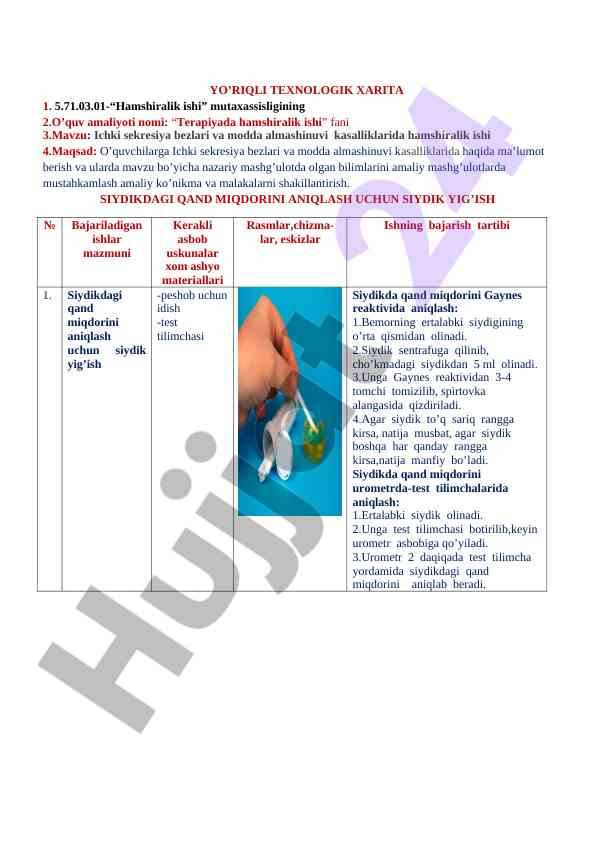 YO'RIQLI TEXNOLOGIK XARITA
1. 5.71.03.01-"Hamshiralik ishi" mutaxassisligining
2.O'quv amaliyoti nomi: "Terapiyada hamshiralik ishi" fani
3.Mavzu: Ichki sekresiya bezlari va modda almashinuvi kasalliklarida hamshiralik ishi
4.Maqsad: O'quvchilarga Ichki sekresiya bezlari va modda almashinuvi kasalliklarida haqida ma'lumot berish va ularda mavzu bo'yicha nazariy mashg'ulotda olgan bilimlarini amaliy mashg'ulotlarda mustahkamlash amaliy ko'nikma va malakalarni shakillantirish.
SIYDIKDAGI QAND MIQDORINI ANIQLASH UCHUN SIYDIK YIG'ISH

| № | Bajariladigan ishlar mazmuni | Kerakli asbob uskunalar xom ashyo materiallari | Rasmlar,chizmalar, eskizlar | Ishning bajarish tartibi |
|---|---|---|---|---|
| 1. | Siydikdagi qand miqdorini aniqlash uchun siydik yig'ish | -peshob uchun idish -test tilimchasi | | Siydikda qand miqdorini Gaynes reaktivida aniqlash: 1.Bemorning ertalabki siydigining o'rta qismidan olinadi. 2.Siydik sentrafuga qilinib, cho'kmadagi siydikdan 5 ml olinadi. 3.Unga Gaynes reaktividan 3-4 tomchi tomizilib, spirtovka alangasida qizdiriladi. 4.Agar siydik to'q sariq rangga kirsa, natija musbat, agar siydik boshqa har qanday rangga kirsa,natija manfiy bo'ladi. Siydikda qand miqdorini urometrda-test tilimchalarida aniqlash: 1.Ertalabki siydik olinadi. 2.Unga test tilimchasi botirilib,keyin urometr asbobiga qo'yiladi. 3.Urometr 2 daqiqada test tilimcha yordamida siydikdagi qand miqdorini aniqlab beradi. |

Hujjat24